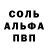 СОЛЬ
АЛЬФА
ПВП